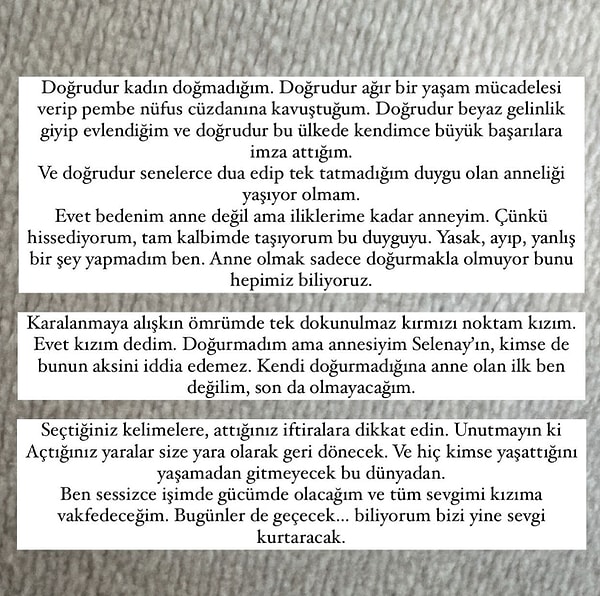 Doğrudur kadın doğmadığım. Doğrudur ağır bir yaşam mücadelesi verip pembe nüfus cüzdanına kavuştuğum. Doğrudur beyaz gelinlik giyip evlendiğim ve doğrudur bu ülkede kendimce büyük başarılara imza attığım.
Ve doğrudur senelerce dua edip tek tatmadığım duygu olan anneliği yaşıyor olmam.
Evet bedenim anne değil ama iliklerime kadar anneyim. Çünkü hissediyorum, tam kalbimde taşıyorum bu duyguyu. Yasak, ayıp, yanlış bir şey yapmadım ben. Anne olmak sadece doğurmakla olmuyor bunu hepimiz biliyoruz.

Karalanmaya alışkın ömrümde tek dokunulmaz kırmızı noktam kızım. Evet kızım dedim. Doğurmadım ama annesiyim Selenay'ın, kimse de bunun aksini iddia edemez. Kendi doğurmadığına anne olan ilk ben değilim, son da olmayacağım.

Seçtiğiniz kelimelere, attığınız iftiralara dikkat edin. Unutmayın ki Açtığınız yaralar size yara olarak geri dönecek. Ve hiç kimse yaşattığını yaşamadan gitmeyecek bu dünyadan.
Ben sessizce işimde gücümde olacağım ve tüm sevgimi kızıma vakfedeceğim. Bugünler de geçecek... biliyorum bizi yine sevgi kurtaracak.